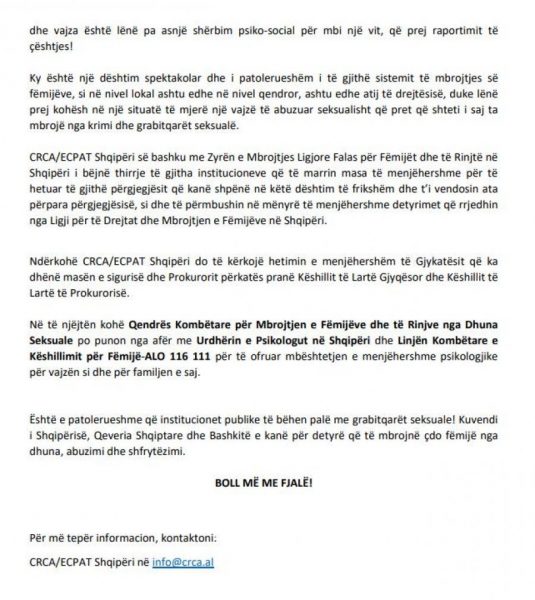 dhe vajza është lënë pa asnjë shërbim psiko-social për mbi një vit, që prej raportimit të çështjes!

Ky është një dështim spektakolar dhe i patolerueshëm i të gjithë sistemit të mbrojtjes së fëmijëve, si në nivel lokal ashtu edhe në nivel qendror, ashtu edhe atij të drejtësisë, duke lënë prej kohësh në një situatë të mjerë një vajzë të abuzuar seksualisht që pret që shteti i saj ta mbrojë nga krimi dhe grabitqarët seksualë.

CRCA/ECPAT Shqipëri së bashku me Zyrën e Mbrojtjes Ligjore Falas për Fëmijët dhe të Rinjtë në Shqipëri i bëjnë thirrje të gjitha institucioneve që të marrin masa të menjëhershme për të hetuar të gjithë përgjegjësit që kanë shpënë në këtë dështim të frikshëm dhe t'i vendosin ata përpara përgjegjësisë, si dhe të përmbushin në mënyrë të menjëhershme detyrimet që rrjedhin nga Ligji për të Drejtat dhe Mbrojtjen e Fëmijëve në Shqipëri.

Ndërkohë CRCA/ECPAT Shqipëri do të kërkojë hetimin e menjëhershëm të Gjykatësit që ka dhënë masën e sigurisë dhe Prokurorit përkatës pranë Këshillit të Lartë Gjyqësor dhe Këshillit të Lartë të Prokurorisë.

Në të njëjtën kohë Qendrës Kombëtare për Mbrojtjen e Fëmijëve dhe të Rinjve nga Dhuna Seksuale po punon nga afër me Urdhërin e Psikologut në Shqipëri dhe Linjën Kombëtare e Këshillimit për Fëmijë-ALO 116 111 për të ofruar mbështetjen e menjëhershme psikologjike për vajzën si dhe për familjen e saj.

Është e patolerueshme që institucionet publike të bëhen palë me grabitqarët seksuale! Kuvendi i Shqipërisë, Qeveria Shqiptare dhe Bashkitë e kanë për detyrë që të mbrojnë çdo fëmijë nga dhuna, abuzimi dhe shfrytëzimi.

BOLL MË ME FJALË!

Për më tepër informacion, kontaktoni:

CRCA/ECPAT Shqipëri në info@crca.al